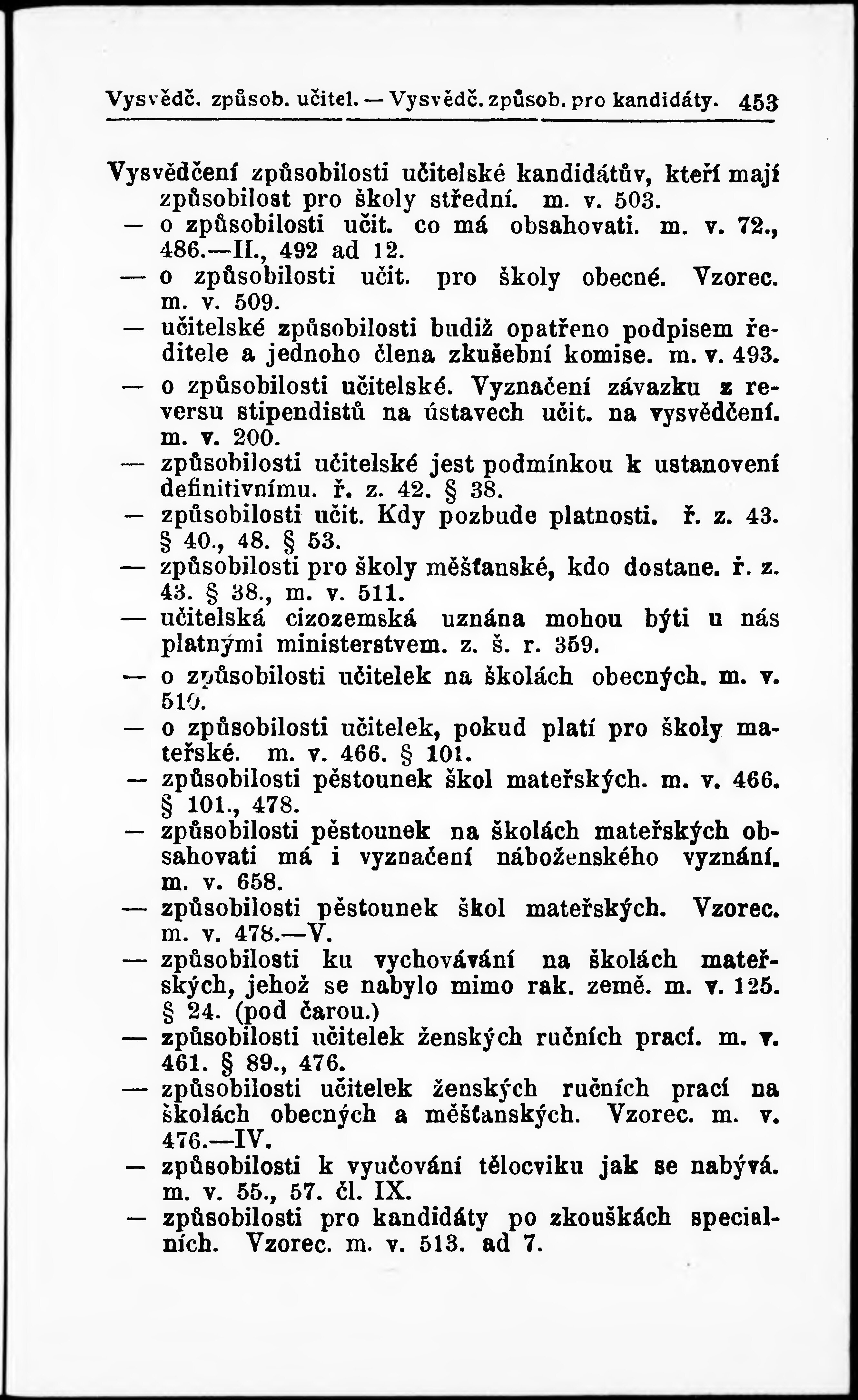 Vysvědč. způsob. učitel. — Vysvědč. způsob. pro kandidáty. 453

Vysvědčení způsobilosti učitelské kandidátův, kteří mají způsobilost pro školy střední. m. v. 503.
— o způsobilosti učit. co má obsahovati. m. v. 72., 486.—II., 492 ad 12.
— o způsobilosti učit. pro školy obecné. Vzorec. m. v. 509.
— učitelské způsobilosti budiž opatřeno podpisem ředitele a jednoho člena zkušební komise. m. v. 493.
— o způsobilosti učitelské. Vyznačení závazku z reversu stipendistů na ústavech učit. na vysvědčení. m. v. 200.
— způsobilosti učitelské jest podmínkou k ustanovení definitivnímu. ř. z. 42. § 38.
— způsobilosti učit. Kdy pozbude platnosti. ř. z. 43. § 40., 48. § 53.
— způsobilosti pro školy měšťanské, kdo dostane. ř. z. 43. § 38., m. v. 511.
— učitelská cizozemská uznána mohou býti u nás platnými ministerstvem. z. š. r. 359.
— o způsobilosti učitelek na školách obecných. m. v. 510.
— o způsobilosti učitelek, pokud platí pro školy mateřské. m. v. 466. § 101.
— způsobilosti pěstounek škol mateřských. m. v. 466. § 101., 478.
— způsobilosti pěstounek na školách mateřských obsahovati má i vyznačení náboženského vyznání. m. v. 658.
— způsobilosti pěstounek škol mateřských. Vzorec. m. v. 478.—V.
— způsobilosti ku vychovávání na školách mateřských, jehož se nabylo mimo rak. země. m. v. 125. § 24. (pod čarou.)
— způsobilosti učitelek ženských ručních prací. m. v. 461. § 89., 476.
— způsobilosti učitelek ženských ručních prací na školách obecných a měšťanských. Vzorec. m. v. 476.—IV.
— způsobilosti k vyučování tělocviku jak se nabývá. m. v. 55., 57. čl. IX.
— způsobilosti pro kandidáty po zkouškách specialních. Vzorec. m. v. 513. ad 7.